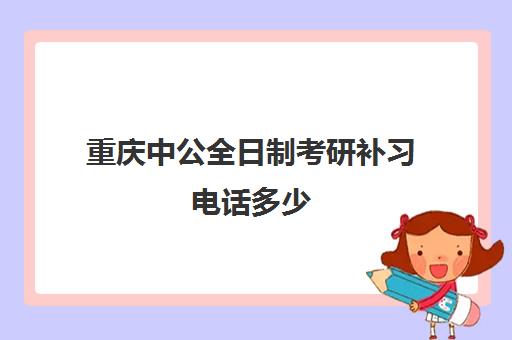 重庆中公全日制考研补习电话多少